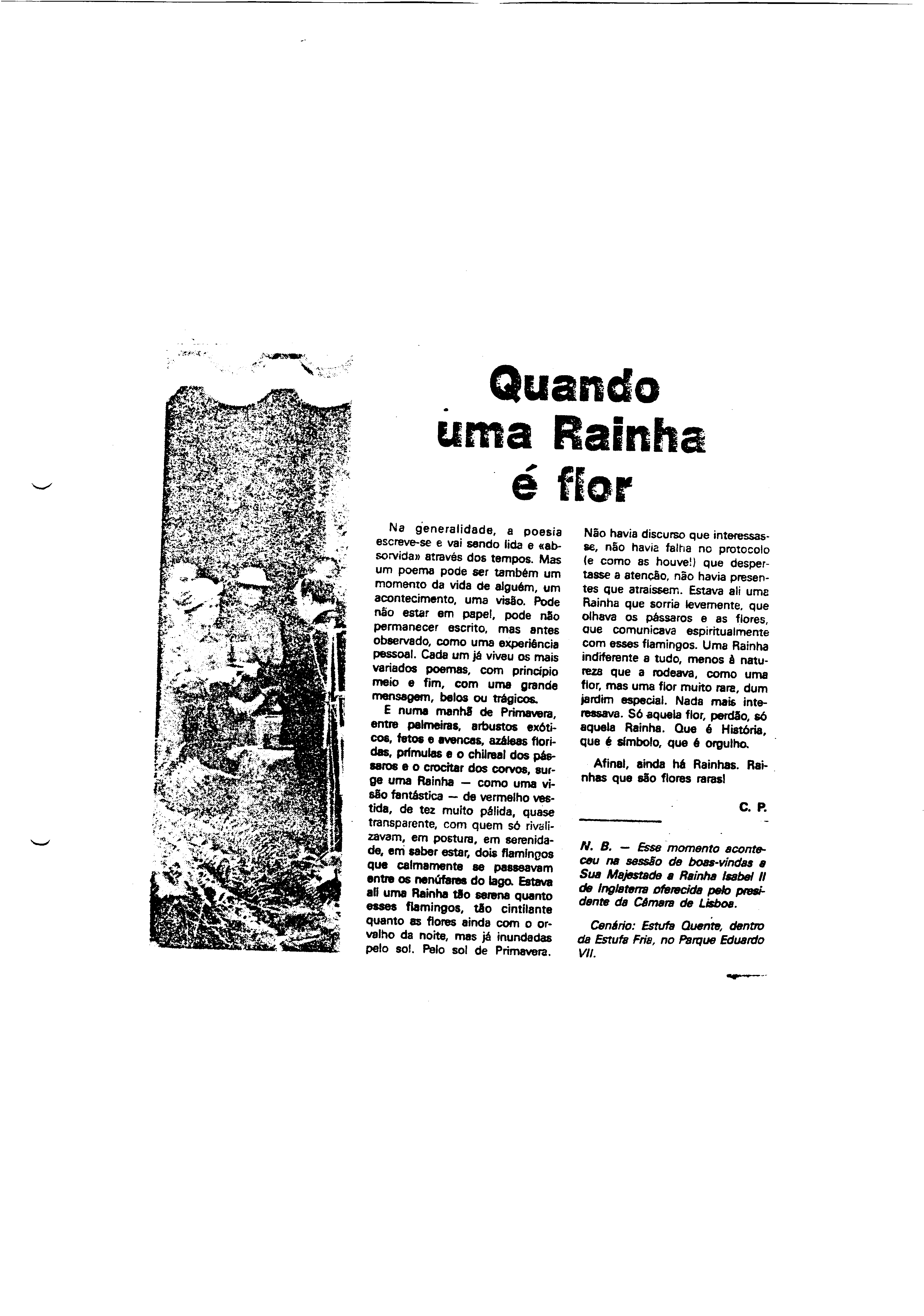 Quando uma Rainha é flor

Na generalidade, a poesia escreve-se e vai sendo lida e «absorvida» através dos tempos. Mas um poema pode ser também um momento da vida de alguém, um acontecimento, uma visão. Pode não estar em papel, pode não permanecer escrito, mas antes observado, como uma experiência pessoal. Cada um já viveu os mais variados poemas, com princípio meio e fim, com uma grande mensagem, belos ou trágicos.

E numa manhã de Primavera, entre palmeiras, arbustos exóticos, fetos e avencas, azáleas floridas, prímulas e o chilreal dos pássaros e o crocitar dos corvos, surge uma Rainha — como uma visão fantástica — de vermelho vestida, de tez muito pálida, quase transparente, com quem só rivalizavam, em postura, em serenidade, em saber estar, dois flamingos que calmamente se passeavam entre os nenúfares do lago. Estava ali uma Rainha tão serena quanto esses flamingos, tão cintilante quanto as flores ainda com o orvalho da noite, mas já inundadas pelo sol. Pelo sol de Primavera.

Não havia discurso que interessasse, não havia falha no protocolo (e como as houve!) que despertasse a atenção, não havia presentes que atraissem. Estava ali uma Rainha que sorria levemente, que olhava os pássaros e as flores, que comunicava espiritualmente com esses flamingos. Uma Rainha indiferente a tudo, menos à natureza que a rodeava, como uma flor, mas uma flor muito rara, dum jardim especial. Nada mais interessava. Só aquela flor, perdão, só aquela Rainha. Que é História, que é símbolo, que é orgulho.

Afinal, ainda há Rainhas. Rainhas que são flores raras!

C. P.

N. B. — Esse momento aconteceu na sessão de boas-vindas a Sua Majestade a Rainha Isabel II de Inglaterra oferecida pelo presidente da Câmara de Lisboa.

Cenário: Estufa Quente, dentro da Estufa Fria, no Parque Eduardo VII.